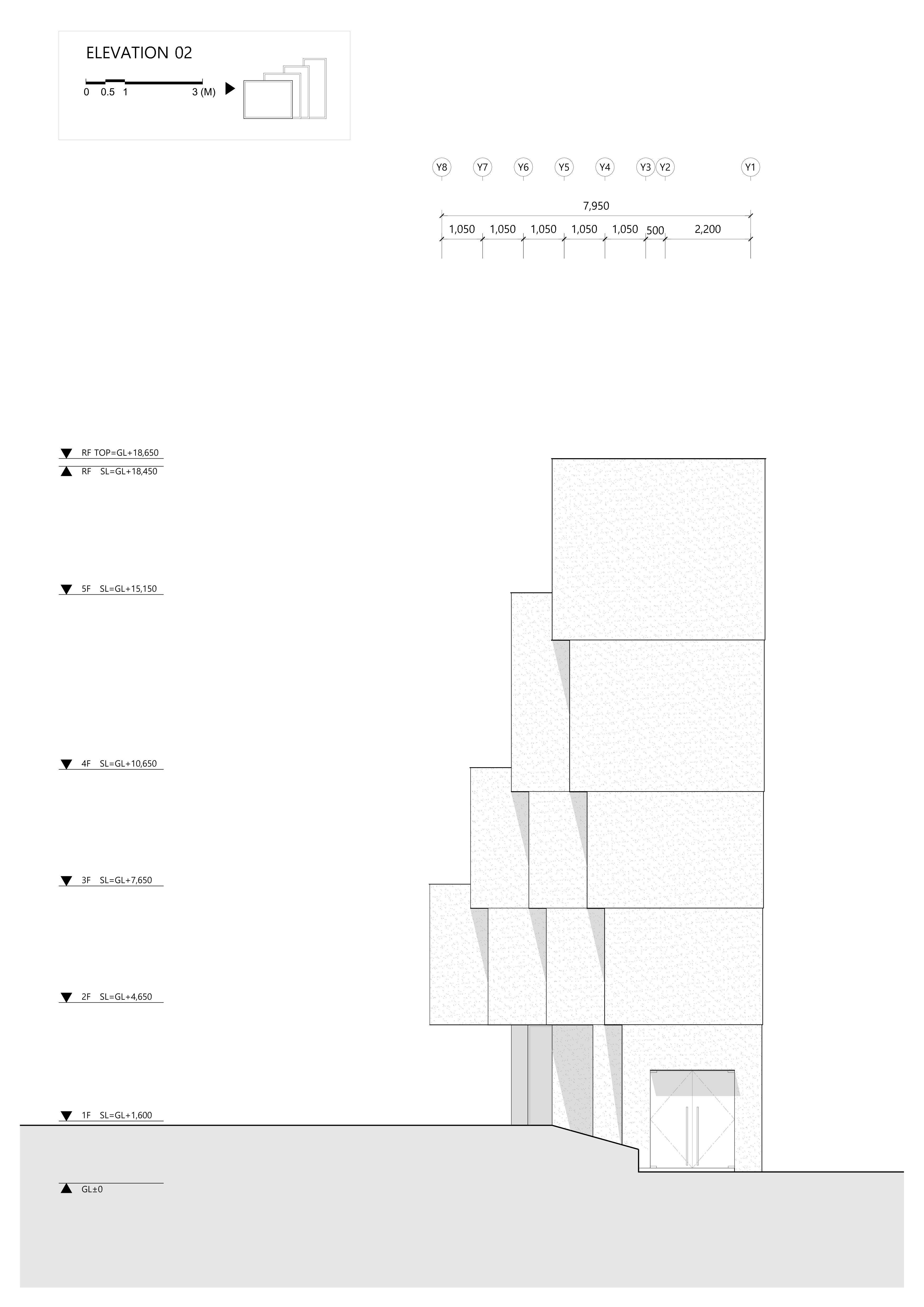 ELEVATION 02

0 0.5 1 3 (M)

Y8 Y7 Y6 Y5 Y4 Y3 Y2 Y1

7,950

1,050 1,050 1,050 1,050 1,050 500 2,200

RF TOP=GL+18,650
RF SL=GL+18,450

5F SL=GL+15,150

4F SL=GL+10,650

3F SL=GL+7,650

2F SL=GL+4,650

1F SL=GL+1,600

GL±0